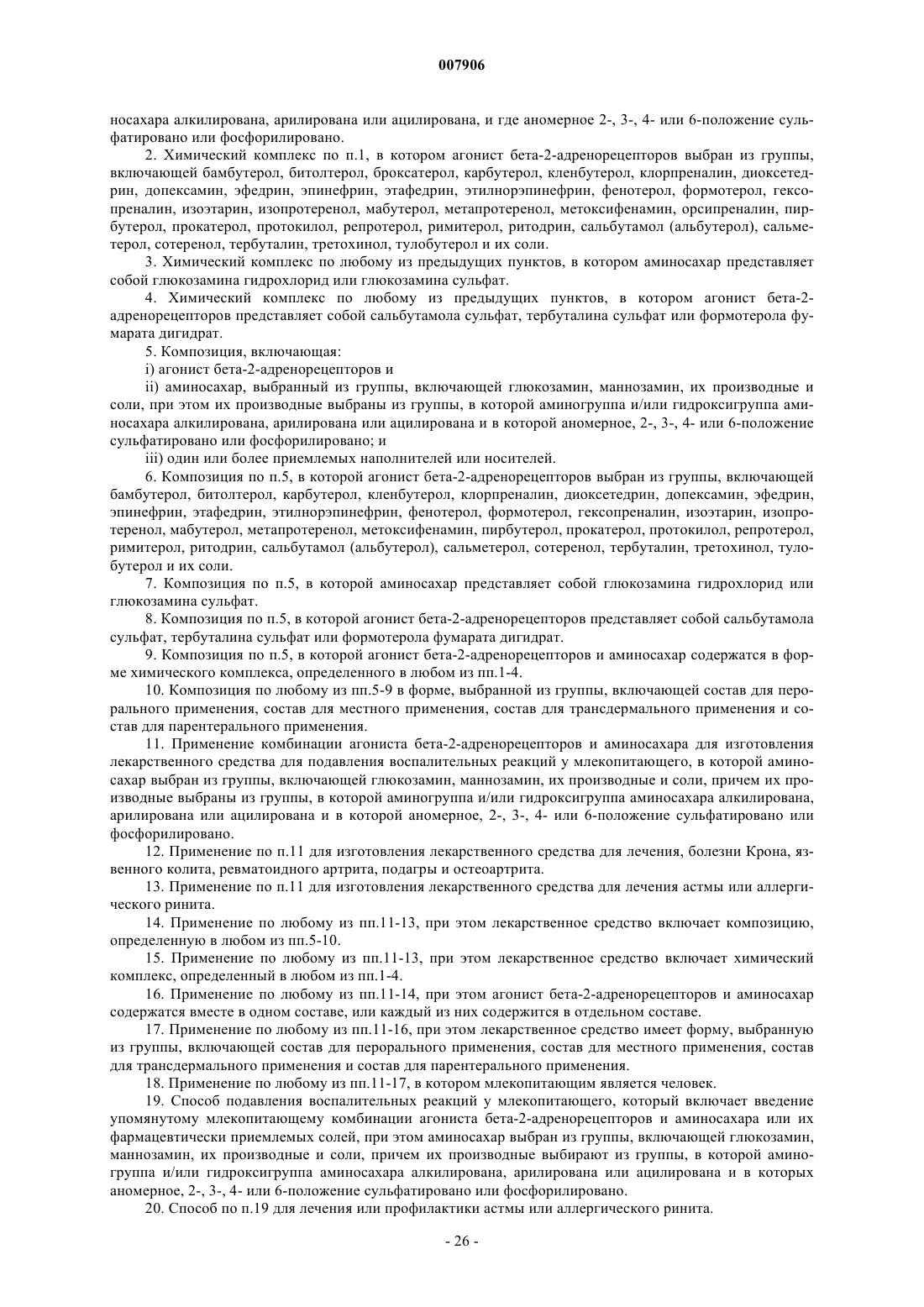 007906

носахара алкилирована, арилирована или ацилирована, и где аномерное 2-, 3-, 4- или 6-положение сульфатировано или фосфорилировано.

2. Химический комплекс по п.1, в котором агонист бета-2-адренорецепторов выбран из группы, включающей бамбутерол, битолтерол, броксатерол, карбутерол, кленбутерол, клорпреналин, диоксетедрин, допексамин, эфедрин, эпинефрин, этафедрин, этилнорэпинефрин, фенотерол, формотерол, гексопреналин, изоэтарин, изопротеренол, мабутерол, метапротеренол, метоксифенамин, орсипреналин, пирбутерол, прокатерол, протокилол, репротерол, римитерол, ритодрин, сальбутамол (альбутерол), сальметерол, сотеренол, тербуталин, третохинол, тулобутерол и их соли.

3. Химический комплекс по любому из предыдущих пунктов, в котором аминосахар представляет собой глюкозамина гидрохлорид или глюкозамина сульфат.

4. Химический комплекс по любому из предыдущих пунктов, в котором агонист бета-2-адренорецепторов представляет собой сальбутамола сульфат, тербуталина сульфат или формотерола фумарата дигидрат.

5. Композиция, включающая:

i) агонист бета-2-адренорецепторов и

ii) аминосахар, выбранный из группы, включающей глюкозамин, маннозамин, их производные и соли, при этом их производные выбраны из группы, в которой аминогруппа и/или гидроксигруппа аминосахара алкилирована, арилирована или ацилирована и в которой аномерное, 2-, 3-, 4- или 6-положение сульфатировано или фосфорилировано; и

iii) один или более приемлемых наполнителей или носителей.

6. Композиция по п.5, в которой агонист бета-2-адренорецепторов выбран из группы, включающей бамбутерол, битолтерол, карбутерол, кленбутерол, клорпреналин, диоксетедрин, допексамин, эфедрин, эпинефрин, этафедрин, этилнорэпинефрин, фенотерол, формотерол, гексопреналин, изоэтарин, изопротеренол, мабутерол, метапротеренол, метоксифенамин, пирбутерол, прокатерол, протокилол, репротерол, римитерол, ритодрин, сальбутамол (альбутерол), сальметерол, сотеренол, тербуталин, третохинол, тулобутерол и их соли.

7. Композиция по п.5, в которой аминосахар представляет собой глюкозамина гидрохлорид или глюкозамина сульфат.

8. Композиция по п.5, в которой агонист бета-2-адренорецепторов представляет собой сальбутамола сульфат, тербуталина сульфат или формотерола фумарата дигидрат.

9. Композиция по п.5, в которой агонист бета-2-адренорецепторов и аминосахар содержатся в форме химического комплекса, определенного в любом из пп.1-4.

10. Композиция по любому из пп.5-9 в форме, выбранной из группы, включающей состав для перорального применения, состав для местного применения, состав для трансдермального применения и состав для парентерального применения.

11. Применение комбинации агониста бета-2-адренорецепторов и аминосахара для изготовления лекарственного средства для подавления воспалительных реакций у млекопитающего, в которой аминосахар выбран из группы, включающей глюкозамин, маннозамин, их производные и соли, причем их производные выбраны из группы, в которой аминогруппа и/или гидроксигруппа аминосахара алкилирована, арилирована или ацилирована и в которой аномерное, 2-, 3-, 4- или 6-положение сульфатировано или фосфорилировано.

12. Применение по п.11 для изготовления лекарственного средства для лечения, болезни Крона, язвенного колита, ревматоидного артрита, подагры и остеоартрита.

13. Применение по п.11 для изготовления лекарственного средства для лечения астмы или аллергического ринита.

14. Применение по любому из пп.11-13, при этом лекарственное средство включает композицию, определенную в любом из пп.5-10.

15. Применение по любому из пп.11-13, при этом лекарственное средство включает химический комплекс, определенный в любом из пп.1-4.

16. Применение по любому из пп.11-14, при этом агонист бета-2-адренорецепторов и аминосахар содержатся вместе в одном составе, или каждый из них содержится в отдельном составе.

17. Применение по любому из пп.11-16, при этом лекарственное средство имеет форму, выбранную из группы, включающей состав для перорального применения, состав для местного применения, состав для трансдермального применения и состав для парентерального применения.

18. Применение по любому из пп.11-17, в котором млекопитающим является человек.

19. Способ подавления воспалительных реакций у млекопитающего, который включает введение упомянутому млекопитающему комбинации агониста бета-2-адренорецепторов и аминосахара или их фармацевтически приемлемых солей, при этом аминосахар выбран из группы, включающей глюкозамин, маннозамин, их производные и соли, причем их производные выбирают из группы, в которой аминогруппа и/или гидроксигруппа аминосахара алкилирована, арилирована или ацилирована и в которых аномерное, 2-, 3-, 4- или 6-положение сульфатировано или фосфорилировано.

20. Способ по п.19 для лечения или профилактики астмы или аллергического ринита.

- 26 -